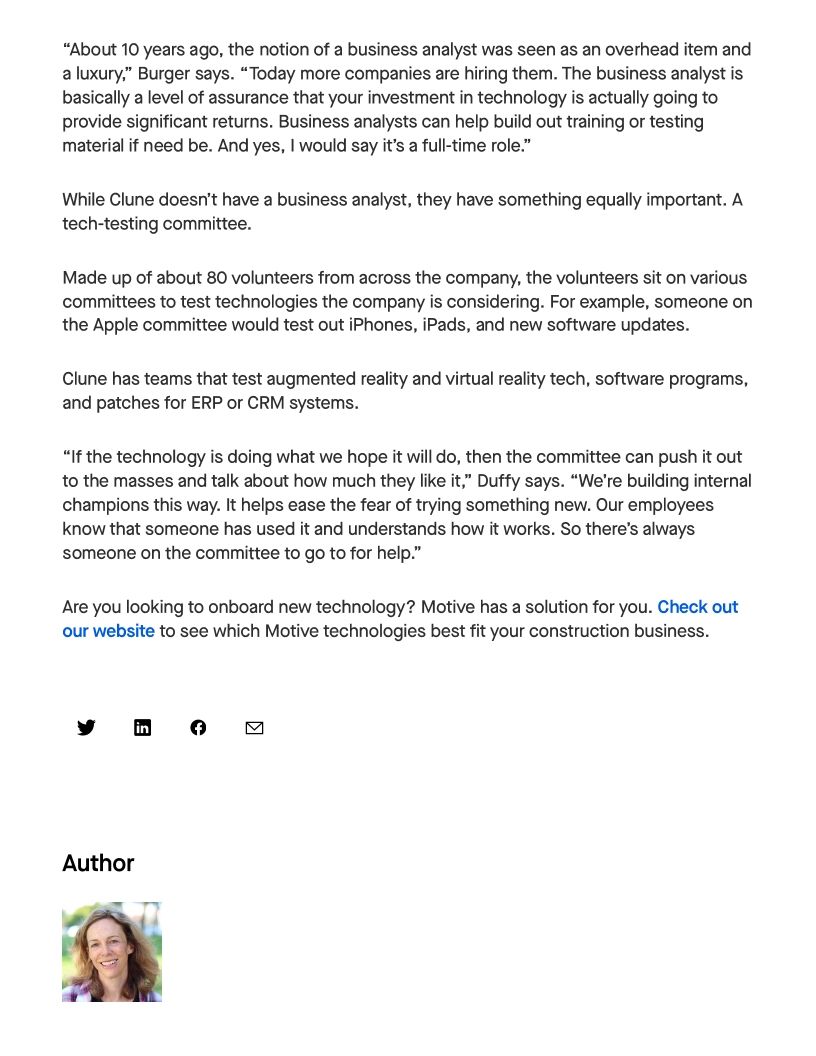 “About 10 years ago, the notion of a business analyst was seen as an overhead item and a luxury,” Burger says. “Today more companies are hiring them. The business analyst is basically a level of assurance that your investment in technology is actually going to provide significant returns. Business analysts can help build out training or testing material if need be. And yes, I would say it’s a full-time role.”

While Clune doesn’t have a business analyst, they have something equally important. A tech-testing committee.

Made up of about 80 volunteers from across the company, the volunteers sit on various committees to test technologies the company is considering. For example, someone on the Apple committee would test out iPhones, iPads, and new software updates.

Clune has teams that test augmented reality and virtual reality tech, software programs, and patches for ERP or CRM systems.

“If the technology is doing what we hope it will do, then the committee can push it out to the masses and talk about how much they like it,” Duffy says. “We’re building internal champions this way. It helps ease the fear of trying something new. Our employees know that someone has used it and understands how it works. So there’s always someone on the committee to go to for help.”

Are you looking to onboard new technology? Motive has a solution for you. Check out our website to see which Motive technologies best fit your construction business.

Author